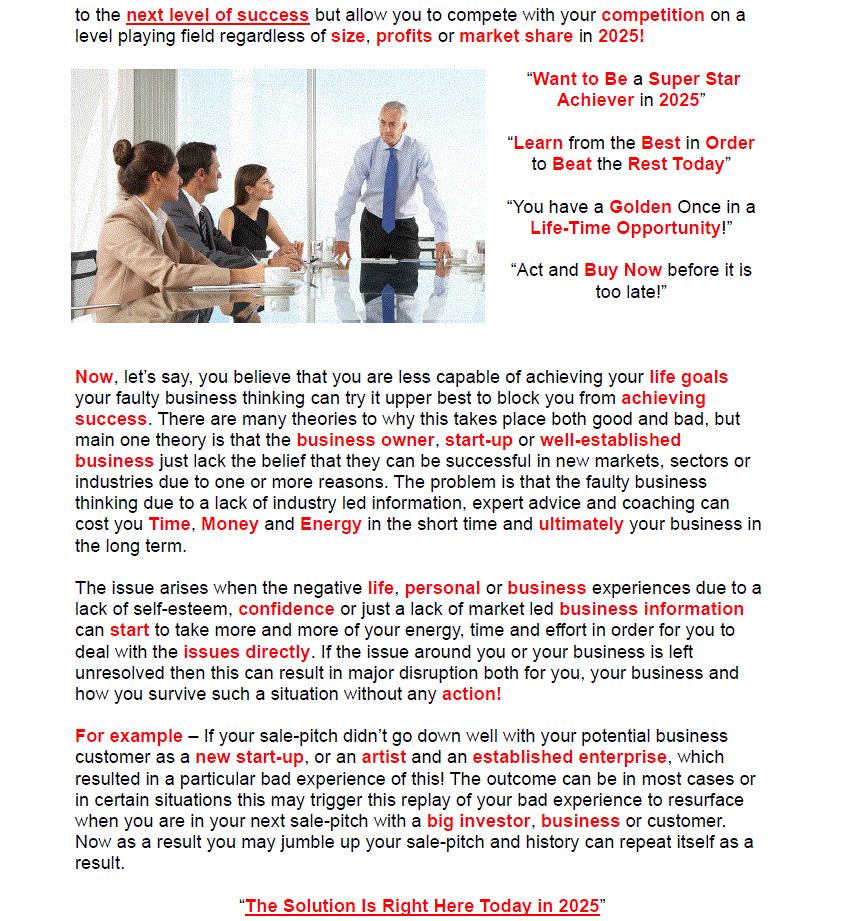 to the next level of success but allow you to compete with your competition on a level playing field regardless of size, profits or market share in 2025!

“Want to Be a Super Star Achiever in 2025”

“Learn from the Best in Order to Beat the Rest Today”

“You have a Golden Once in a Life-Time Opportunity!”

“Act and Buy Now before it is too late!”

Now, let’s say, you believe that you are less capable of achieving your life goals your faulty business thinking can try it upper best to block you from achieving success. There are many theories to why this takes place both good and bad, but main one theory is that the business owner, start-up or well-established business just lack the belief that they can be successful in new markets, sectors or industries due to one or more reasons. The problem is that the faulty business thinking due to a lack of industry led information, expert advice and coaching can cost you Time, Money and Energy in the short time and ultimately your business in the long term.

The issue arises when the negative life, personal or business experiences due to a lack of self-esteem, confidence or just a lack of market led business information can start to take more and more of your energy, time and effort in order for you to deal with the issues directly. If the issue around you or your business is left unresolved then this can result in major disruption both for you, your business and how you survive such a situation without any action!

For example – If your sale-pitch didn’t go down well with your potential business customer as a new start-up, or an artist and an established enterprise, which resulted in a particular bad experience of this! The outcome can be in most cases or in certain situations this may trigger this replay of your bad experience to resurface when you are in your next sale-pitch with a big investor, business or customer. Now as a result you may jumble up your sale-pitch and history can repeat itself as a result.

“The Solution Is Right Here Today in 2025”